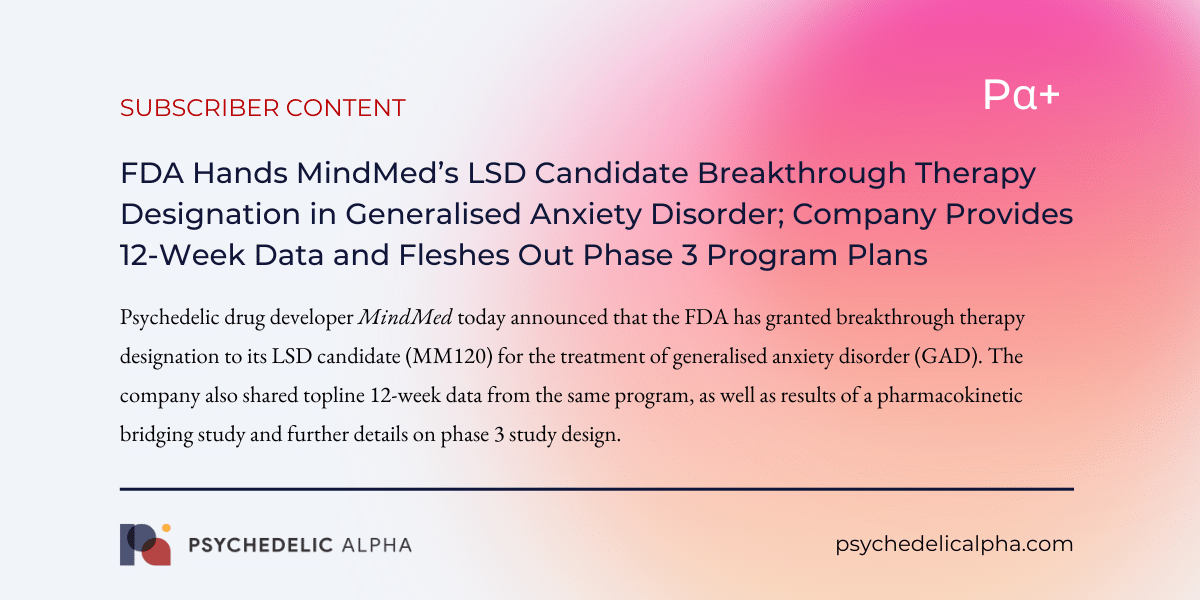 SUBSCRIBER CONTENT

Pα+

FDA Hands MindMed's LSD Candidate Breakthrough Therapy Designation in Generalised Anxiety Disorder; Company Provides 12-Week Data and Fleshes Out Phase 3 Program Plans

Psychedelic drug developer MindMed today announced that the FDA has granted breakthrough therapy designation to its LSD candidate (MM120) for the treatment of generalised anxiety disorder (GAD). The company also shared topline 12-week data from the same program, as well as results of a pharmacokinetic bridging study and further details on phase 3 study design.

PSYCHEDELIC ALPHA

psychedelicalpha.com